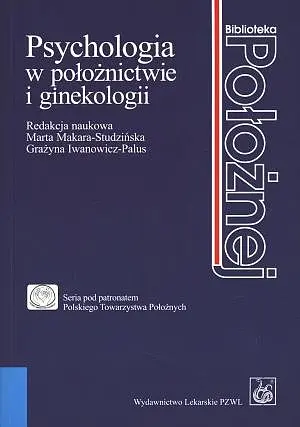 Psychologia w położnictwie i ginekologii

Redakcja naukowa
Marta Makara-Studzińska
Grażyna Iwanowicz-Palus

Biblioteka
Położnej

Seria pod patronatem
Polskiego Towarzystwa Położnych

Wydawnictwo Lekarskie PZWL